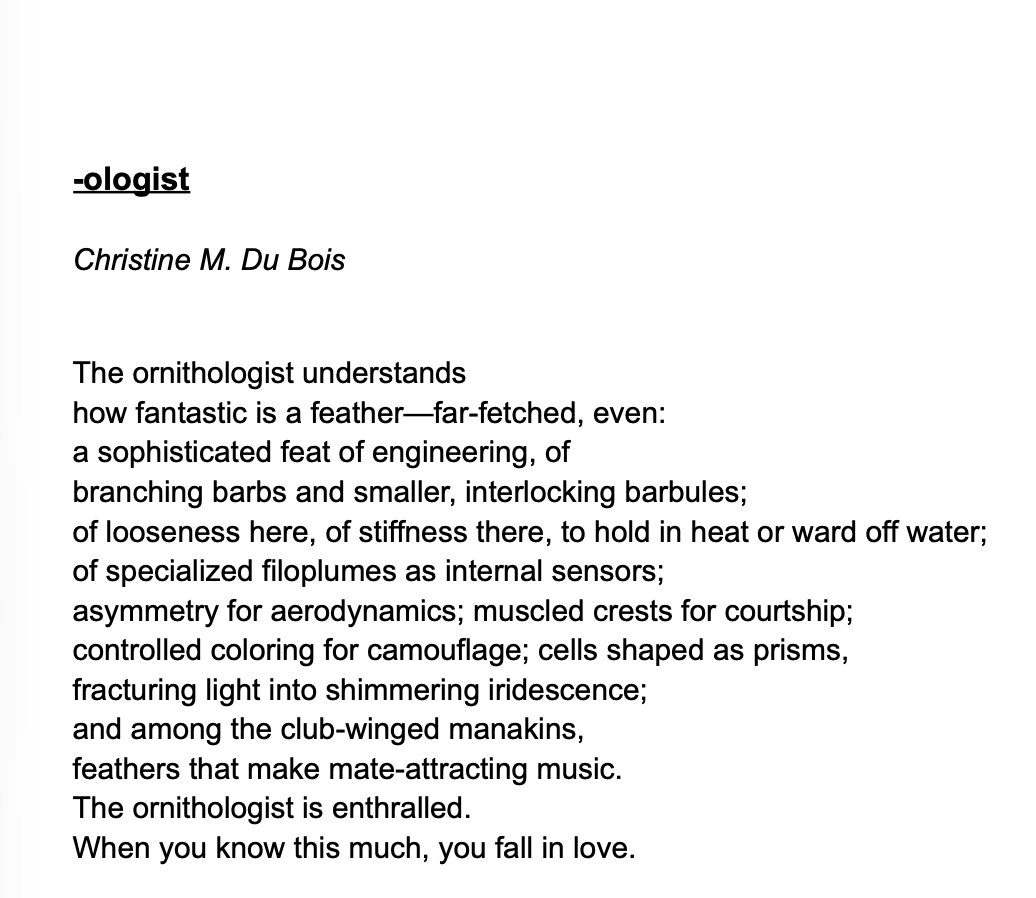 -ologist

Christine M. Du Bois

The ornithologist understands
how fantastic is a feather—far-fetched, even:
a sophisticated feat of engineering, of
branching barbs and smaller, interlocking barbules;
of looseness here, of stiffness there, to hold in heat or ward off water;
of specialized filoplumes as internal sensors;
asymmetry for aerodynamics; muscled crests for courtship;
controlled coloring for camouflage; cells shaped as prisms,
fracturing light into shimmering iridescence;
and among the club-winged manakins,
feathers that make mate-attracting music.
The ornithologist is enthralled.
When you know this much, you fall in love.